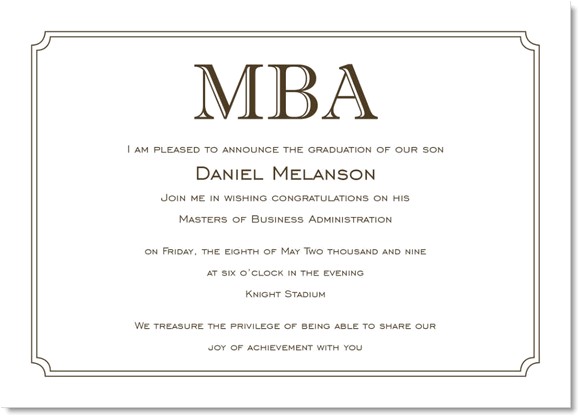 MBA

I am pleased to announce the graduation of our son

Daniel Melanson

Join me in wishing congratulations on his

Masters of Business Administration

on Friday, the eighth of May Two thousand and nine

at six o'clock in the evening

Knight Stadium

We treasure the privilege of being able to share our

joy of achievement with you